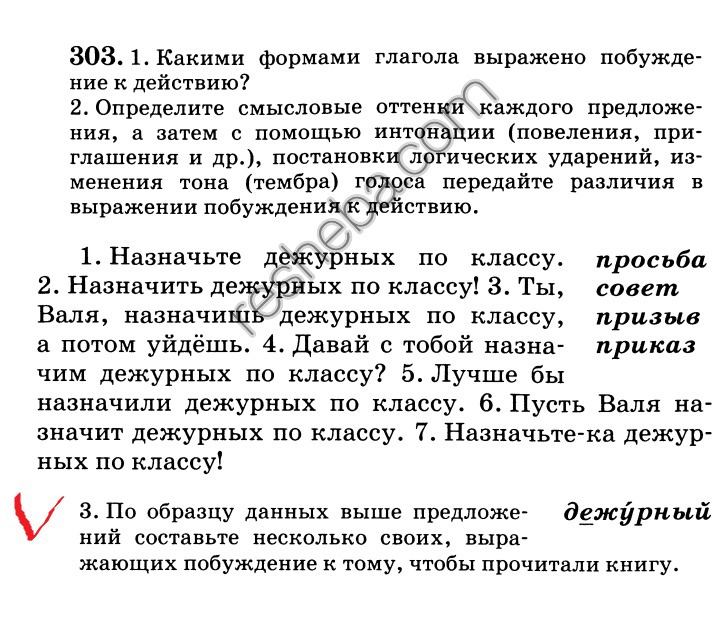 303. 1. Какими формами глагола выражено побуждение к действию?
2. Определите смысловые оттенки каждого предложения, а затем с помощью интонации (повеления, приглашения и др.), постановки логических ударений, изменения тона (тембра) голоса передайте различия в выражении побуждения к действию.

1. Назначьте дежурных по классу. 2. Назначить дежурных по классу! 3. Ты, Валя, назначишь дежурных по классу, а потом уйдёшь. 4. Давай с тобой назначим дежурных по классу? 5. Лучше бы назначили дежурных по классу. 6. Пусть Валя назначит дежурных по классу. 7. Назначьте-ка дежурных по классу!

просьба
совет
призыв
приказ

3. По образцу данных выше предложений составьте несколько своих, выражающих побуждение к тому, чтобы прочитали книгу.

дежу́рный

resheba.com